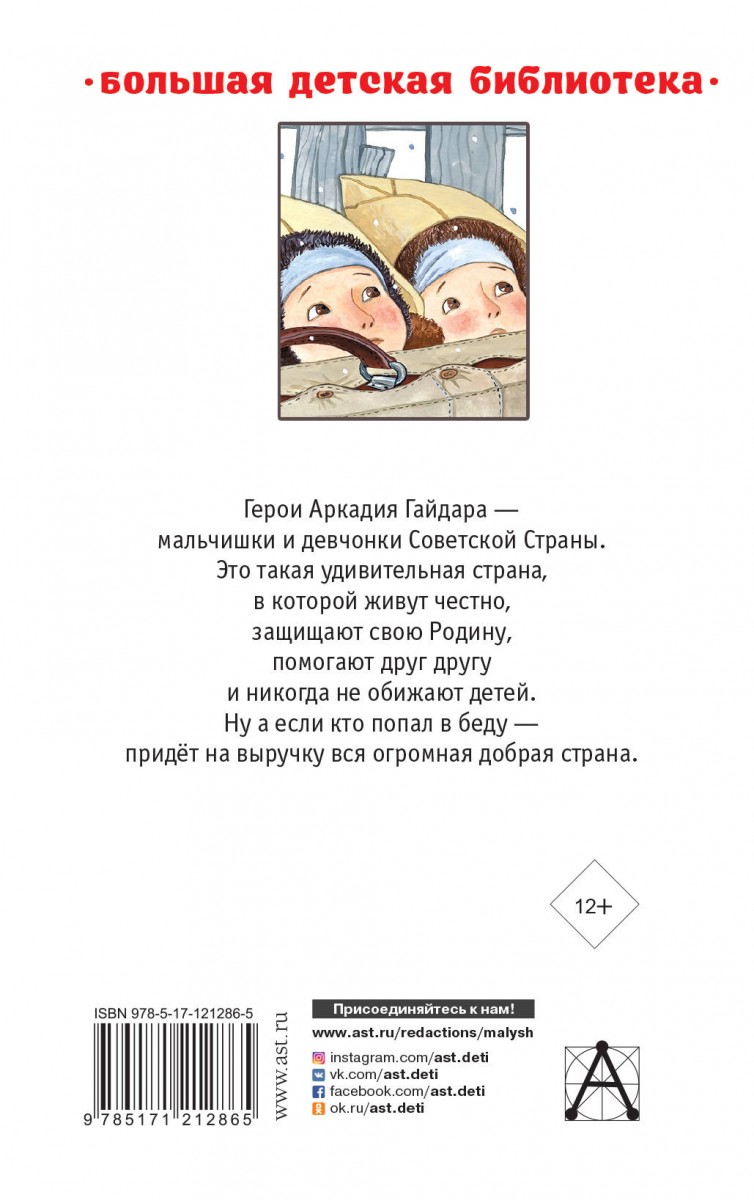 •большая детская библиотека•

Герои Аркадия Гайдара — мальчишки и девчонки Советской Страны. Это такая удивительная страна, в которой живут честно, защищают свою Родину, помогают друг другу и никогда не обижают детей. Ну а если кто попал в беду — придёт на выручку вся огромная добрая страна.

12+

ISBN 978-5-17-121286-5

9 785171 212865

www.ast.ru

Присоединяйтесь к нам!

www.ast.ru/redactions/malysh

instagram.com/ast.deti
vk.com/ast.deti
facebook.com/ast.deti
ok.ru/ast.deti

A